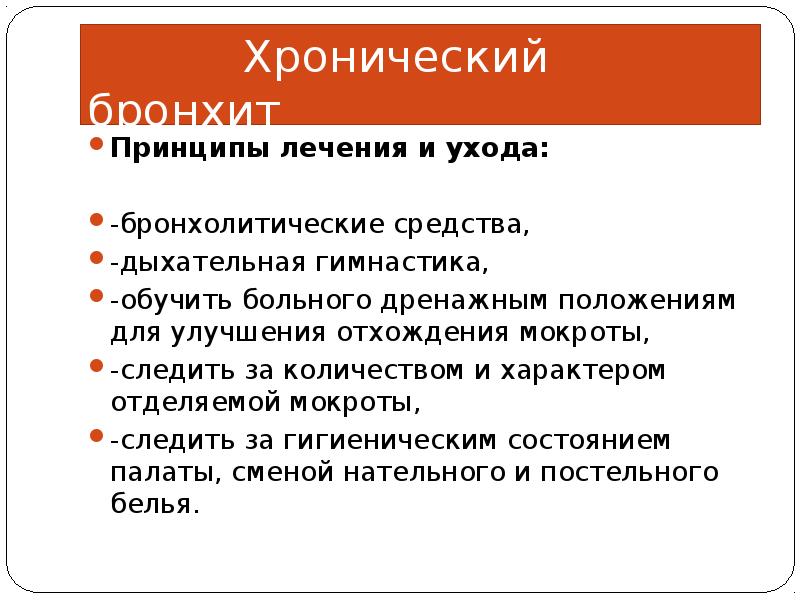 Хронический бронхит

• Принципы лечения и ухода:

• -бронхолитические средства,
• -дыхательная гимнастика,
• -обучить больного дренажным положениям для улучшения отхождения мокроты,
• -следить за количеством и характером отделяемой мокроты,
• -следить за гигиеническим состоянием палаты, сменой нательного и постельного белья.